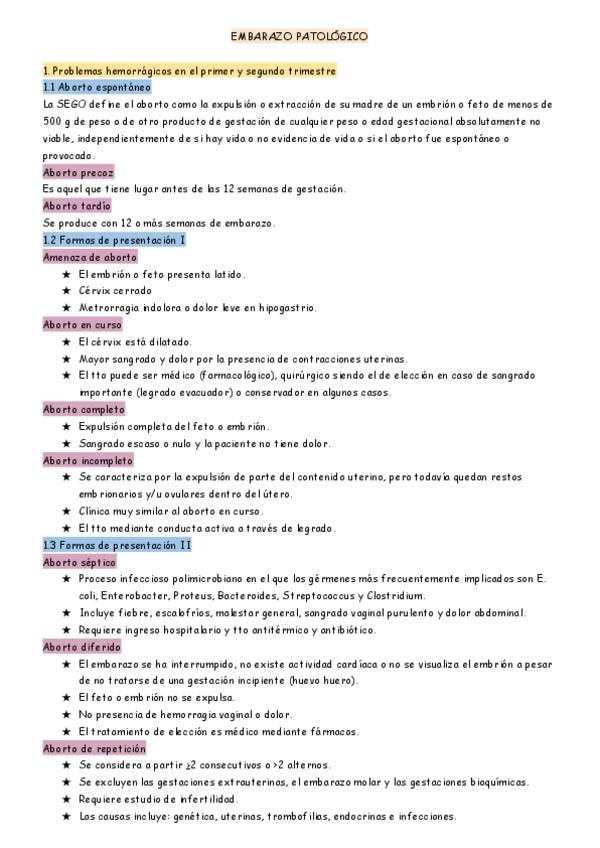 EMBARAZO PATOLÓGICO

1. Problemas hemorrágicos en el primer y segundo trimestre

1.1 Aborto espontáneo

La SEGO define el aborto como la expulsión o extracción de su madre de un embrión o feto de menos de 500 g de peso o de otro producto de gestación de cualquier peso o edad gestacional absolutamente no viable, independientemente de si hay vida o no evidencia de vida o si el aborto fue espontáneo o provocado.

Aborto precoz

Es aquel que tiene lugar antes de las 12 semanas de gestación.

Aborto tardío

Se produce con 12 o más semanas de embarazo.

1.2 Formas de presentación I

Amenaza de aborto

★ El embrión o feto presenta latido.
★ Cérvix cerrado
★ Metrorragia indolora o dolor leve en hipogastrio.

Aborto en curso

★ El cérvix está dilatado.
★ Mayor sangrado y dolor por la presencia de contracciones uterinas.
★ El tto puede ser médico (farmacológico), quirúrgico siendo el de elección en caso de sangrado importante (legrado evacuador) o conservador en algunos casos.

Aborto completo

★ Expulsión completa del feto o embrión.
★ Sangrado escaso o nulo y la paciente no tiene dolor.

Aborto incompleto

★ Se caracteriza por la expulsión de parte del contenido uterino, pero todavía quedan restos embrionarios y/u ovulares dentro del útero.
★ Clínica muy similar al aborto en curso.
★ El tto mediante conducta activa a través de legrado.

1.3 Formas de presentación II

Aborto séptico

★ Proceso infeccioso polimicrobiano en el que los gérmenes más frecuentemente implicados son E. coli, Enterobacter, Proteus, Bacteroides, Streptococcus y Clostridium.
★ Incluye fiebre, escalofríos, malestar general, sangrado vaginal purulento y dolor abdominal.
★ Requiere ingreso hospitalario y tto antitérmico y antibiótico.

Aborto diferido

★ El embarazo se ha interrumpido, no existe actividad cardíaca o no se visualiza el embrión a pesar de no tratarse de una gestación incipiente (huevo huero).
★ El feto o embrión no se expulsa.
★ No presencia de hemorragia vaginal o dolor.
★ El tratamiento de elección es médico mediante fármacos.

Aborto de repetición

★ Se considera a partir ≥2 consecutivos o >2 alternos.
★ Se excluyen las gestaciones extrauterinas, el embarazo molar y las gestaciones bioquímicas.
★ Requiere estudio de infertilidad.
★ Las causas incluye: genética, uterinas, trombofilias, endocrinas e infecciones.